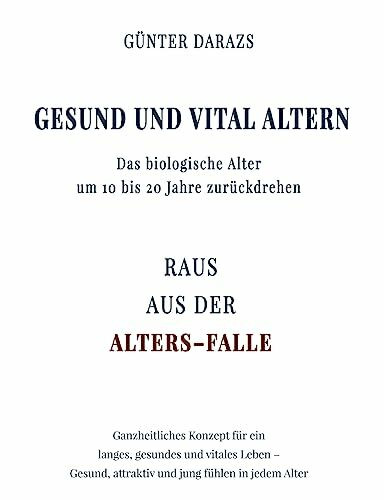 GÜNTER DARAZS

GESUND UND VITAL ALTERN

Das biologische Alter
um 10 bis 20 Jahre zurückdrehen

RAUS
AUS DER
ALTERS-FALLE

Ganzheitliches Konzept für ein
langes, gesundes und vitales Leben –
Gesund, attraktiv und jung fühlen in jedem Alter